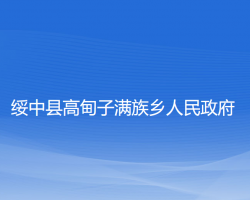 绥中县高甸子满族乡人民政府